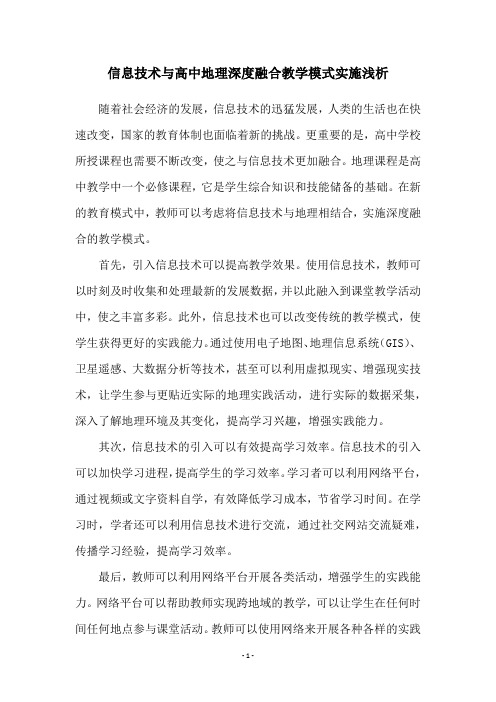 信息技术与高中地理深度融合教学模式实施浅析

随着社会经济的发展，信息技术的迅猛发展，人类的生活也在快速改变，国家的教育体制也面临着新的挑战。更重要的是，高中学校所授课程也需要不断改变，使之与信息技术更加融合。地理课程是高中教学中一个必修课程，它是学生综合知识和技能储备的基础。在新的教育模式中，教师可以考虑将信息技术与地理相结合，实施深度融合的教学模式。

首先，引入信息技术可以提高教学效果。使用信息技术，教师可以时刻及时收集和处理最新的发展数据，并以此融入到课堂教学活动中，使之丰富多彩。此外，信息技术也可以改变传统的教学模式，使学生获得更好的实践能力。通过使用电子地图、地理信息系统(GIS)、卫星遥感、大数据分析等技术，甚至可以利用虚拟现实、增强现实技术，让学生参与更贴近实际的地理实践活动，进行实际的数据采集，深入了解地理环境及其变化，提高学习兴趣，增强实践能力。

其次，信息技术的引入可以有效提高学习效率。信息技术的引入可以加快学习进程，提高学生的学习效率。学习者可以利用网络平台，通过视频或文字资料自学，有效降低学习成本，节省学习时间。在学习时，学者还可以利用信息技术进行交流，通过社交网站交流疑难，传播学习经验，提高学习效率。

最后，教师可以利用网络平台开展各类活动，增强学生的实践能力。网络平台可以帮助教师实现跨地域的教学，可以让学生在任何时间任何地点参与课堂活动。教师可以使用网络来开展各种各样的实践

- 1 -